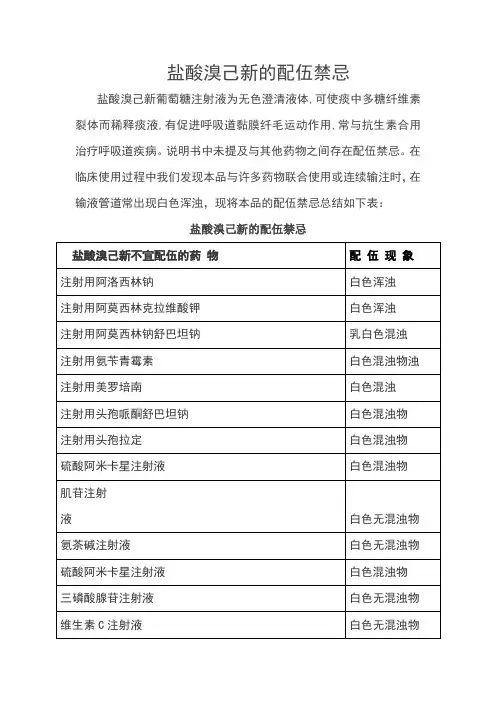 盐酸溴己新的配伍禁忌

盐酸溴己新葡萄糖注射液为无色澄清液体，可使痰中多糖纤维素裂体而稀释痰液，有促进呼吸道黏膜纤毛运动作用，常与抗生素合用治疗呼吸道疾病。说明书中未提及与其他药物之间存在配伍禁忌。在临床使用过程中我们发现本品与许多药物联合使用或连续输注时，在输液管道常出现白色浑浊，现将本品的配伍禁忌总结如下表：

盐酸溴己新的配伍禁忌

| 盐酸溴己新不宜配伍的药 物 | 配 伍 现 象 |
|---|---|
| 注射用阿洛西林钠 | 白色浑浊 |
| 注射用阿莫西林克拉维酸钾 | 白色浑浊 |
| 注射用阿莫西林钠舒巴坦钠 | 乳白色混浊 |
| 注射用氨苄青霉素 | 白色混浊物浊 |
| 注射用美罗培南 | 白色混浊 |
| 注射用头孢哌酮舒巴坦钠 | 白色混浊物 |
| 注射用头孢拉定 | 白色混浊物 |
| 硫酸阿米卡星注射液 | 白色混浊物 |
| 肌苷注射液 | 白色无混浊物 |
| 氨茶碱注射液 | 白色无混浊物 |
| 硫酸阿米卡星注射液 | 白色混浊物 |
| 三磷酸腺苷注射液 | 白色无混浊物 |
| 维生素 C 注射液 | 白色无混浊物 |